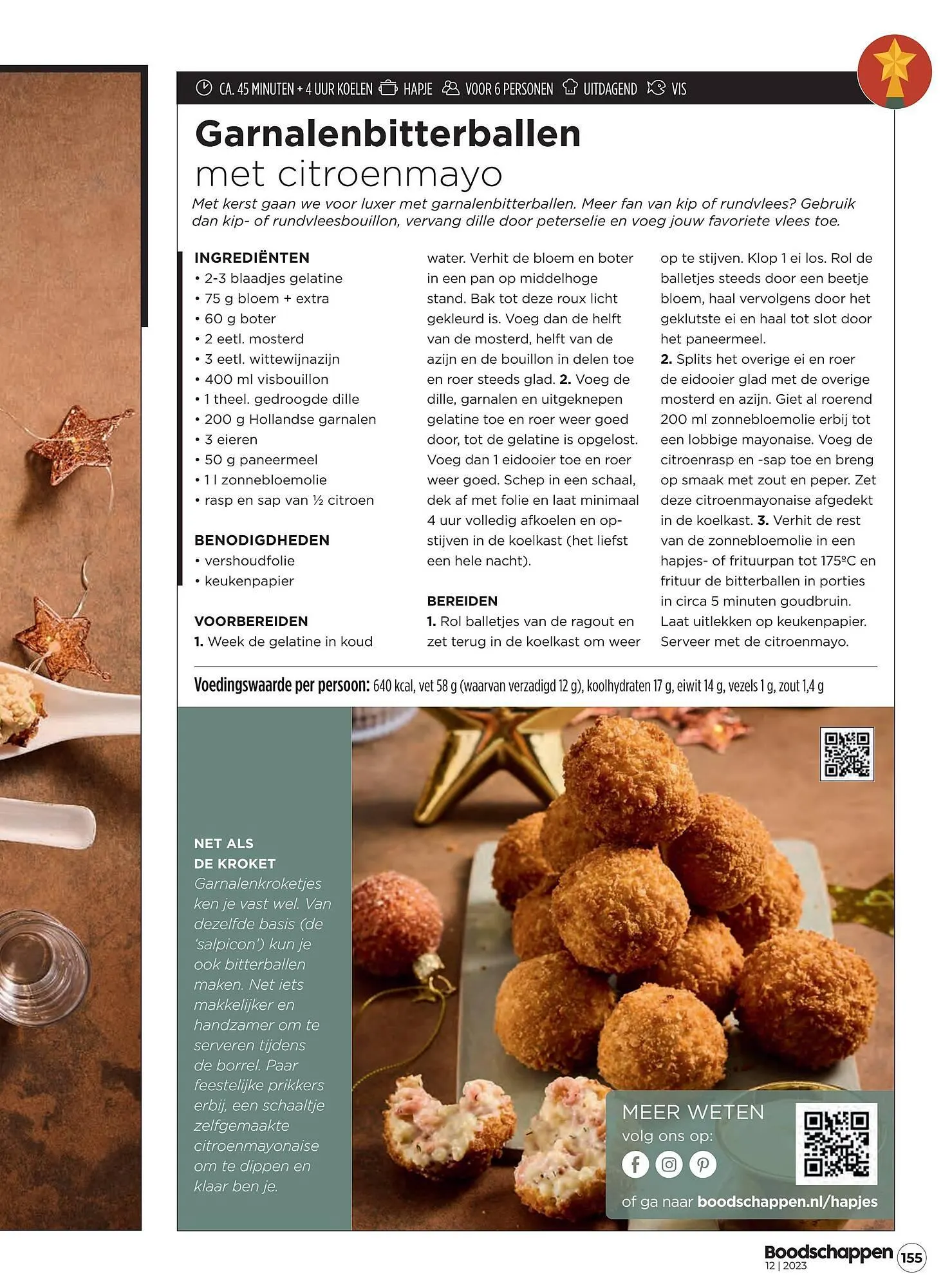 CA. 45 MINUTEN + 4 UUR KOELEN HAPJE VOOR 6 PERSONEN UITDAGEND VIS

Garnalenbitterballen met citroenmayo

Met kerst gaan we voor luxer met garnalenbitterballen. Meer fan van kip of rundvlees? Gebruik dan kip- of rundvleesbouillon, vervang dille door peterselie en voeg jouw favoriete vlees toe.

INGREDIËNTEN
• 2-3 blaadjes gelatine
• 75 g bloem + extra
• 60 g boter
• 2 eetl. mosterd
• 3 eetl. wittewijnazijn
• 400 ml visbouillon
• 1 theel. gedroogde dille
• 200 g Hollandse garnalen
• 3 eieren
• 50 g paneermeel
• 1 l zonnebloemolie
• rasp en sap van ½ citroen

BENODIGDHEDEN
• vershoudfolie
• keukenpapier

VOORBEREIDEN
1. Week de gelatine in koud water. Verhit de bloem en boter in een pan op middelhoge stand. Bak tot deze roux licht gekleurd is. Voeg dan de helft van de mosterd, helft van de azijn en de bouillon in delen toe en roer steeds glad. 2. Voeg de dille, garnalen en uitgeknepen gelatine toe en roer weer goed door, tot de gelatine is opgelost. Voeg dan 1 eidooier toe en roer weer goed. Schep in een schaal, dek af met folie en laat minimaal 4 uur volledig afkoelen en opstijven in de koelkast (het liefst een hele nacht).

BEREIDEN
1. Rol balletjes van de ragout en zet terug in de koelkast om weer op te stijven. Klop 1 ei los. Rol de balletjes steeds door een beetje bloem, haal vervolgens door het geklutste ei en haal tot slot door het paneermeel.
2. Splits het overige ei en roer de eidooier glad met de overige mosterd en azijn. Giet al roerend 200 ml zonnebloemolie erbij tot een lobbige mayonaise. Voeg de citroenrasp en -sap toe en breng op smaak met zout en peper. Zet deze citroenmayonaise afgedekt in de koelkast. 3. Verhit de rest van de zonnebloemolie in een hapjes- of frituurpan tot 175ºC en frituur de bitterballen in porties in circa 5 minuten goudbruin. Laat uitlekken op keukenpapier. Serveer met de citroenmayo.

Voedingswaarde per persoon: 640 kcal, vet 58 g (waarvan verzadigd 12 g), koolhydraten 17 g, eiwit 14 g, vezels 1 g, zout 1,4 g

NET ALS DE KROKET
Garnalenkroketjes ken je vast wel. Van dezelfde basis (de 'salpicon') kun je ook bitterballen maken. Net iets makkelijker en handzamer om te serveren tijdens de borrel. Paar feestelijke prikkers erbij, een schaaltje zelfgemaakte citroenmayonaise om te dippen en klaar ben je.

MEER WETEN
volg ons op:
of ga naar boodschappen.nl/hapjes

Boodschappen 12 | 2023 155